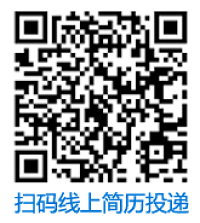 扫码线上简历投递